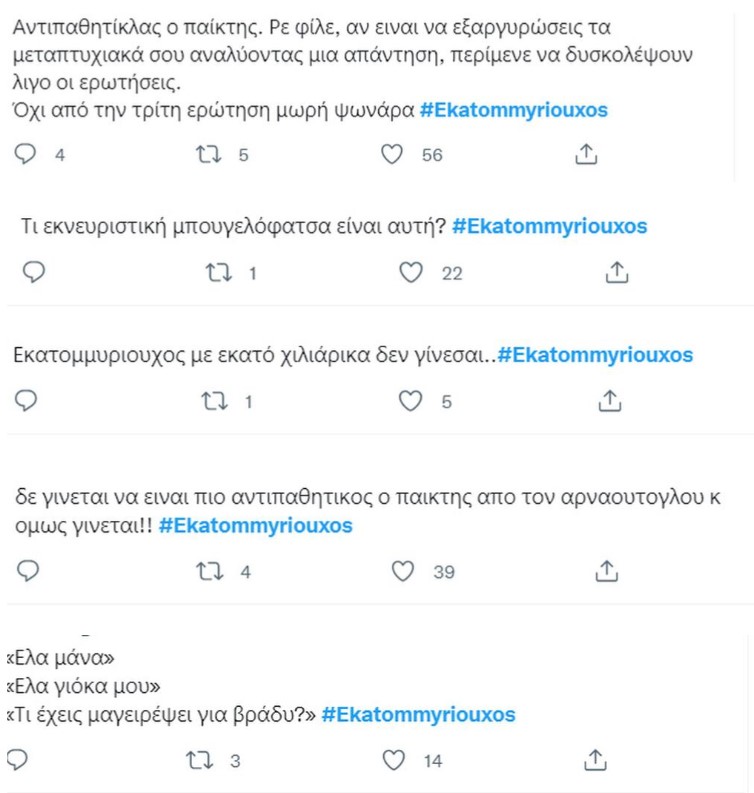 Αντιπαθητίκλας ο παίκτης. Ρε φίλε, αν ειναι να εξαργυρώσεις τα μεταπτυχιακά σου αναλύοντας μια απάντηση, περίμενε να δυσκολέψουν λιγο οι ερωτήσεις.
Όχι από την τρίτη ερώτηση μωρή ψωνάρα #Ekatommyriouxos

4 5 56

Τι εκνευριστική μπουγελόφατσα είναι αυτή? #Ekatommyriouxos

1 22

Εκατομμυριουχος με εκατό χιλιάρικα δεν γίνεσαι..#Ekatommyriouxos

1 5

δε γινεται να ειναι πιο αντιπαθητικος ο παικτης απο τον αρναουτογλου κ ομως γινεται!! #Ekatommyriouxos

4 39

«Ελα μάνα»
«Ελα γιόκα μου»
«Τι έχεις μαγειρέψει για βράδυ?» #Ekatommyriouxos

3 14